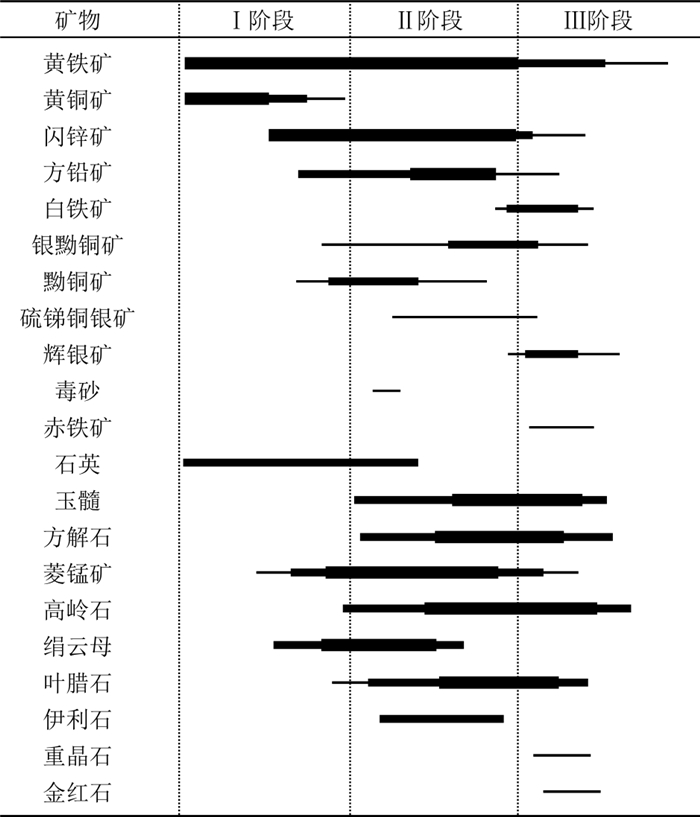 | 矿物 | I 阶段 | II 阶段 | III阶段 |
|---|---|---|---|
| 黄铁矿 | | | |
| 黄铜矿 | | | |
| 闪锌矿 | | | |
| 方铅矿 | | | |
| 白铁矿 | | | |
| 银黝铜矿 | | | |
| 黝铜矿 | | | |
| 硫锑铜银矿 | | | |
| 辉银矿 | | | |
| 毒砂 | | | |
| 赤铁矿 | | | |
| 石英 | | | |
| 玉髓 | | | |
| 方解石 | | | |
| 菱锰矿 | | | |
| 高岭石 | | | |
| 绢云母 | | | |
| 叶腊石 | | | |
| 伊利石 | | | |
| 重晶石 | | | |
| 金红石 | | | |